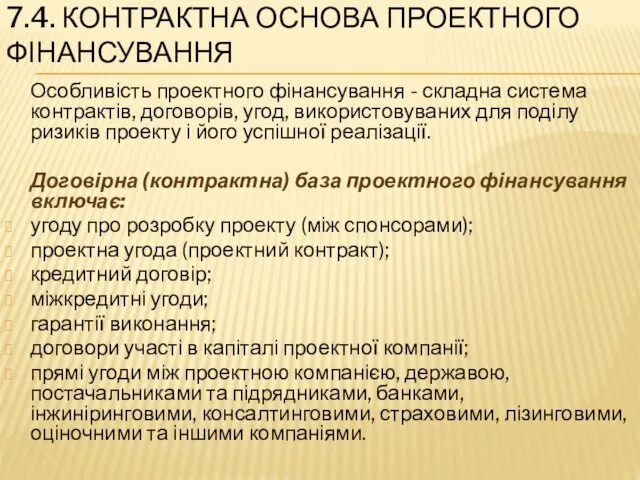 7.4. КОНТРАКТНА ОСНОВА ПРОЕКТНОГО ФІНАНСУВАННЯ

Особливість проектного фінансування - складна система контрактів, договорів, угод, використовуваних для поділу ризиків проекту і його успішної реалізації.

Договірна (контрактна) база проектного фінансування включає:
угоду про розробку проекту (між спонсорами);
проектна угода (проектний контракт);
кредитний договір;
міжкредитні угоди;
гарантії виконання;
договори участі в капіталі проектної компанії;
прямі угоди між проектною компанією, державою, постачальниками та підрядниками, банками, інжиніринговими, консалтинговими, страховими, лізинговими, оціночними та іншими компаніями.